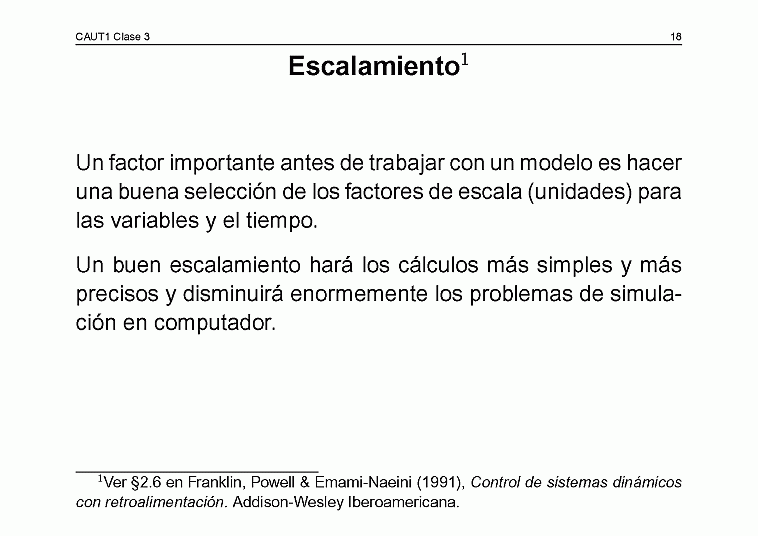 CAUT1 Clase 3

18

Escalamiento$^1$

Un factor importante antes de trabajar con un modelo es hacer una buena selección de los factores de escala (unidades) para las variables y el tiempo.

Un buen escalamiento hará los cálculos más simples y más precisos y disminuirá enormemente los problemas de simulación en computador.

$^1$Ver §2.6 en Franklin, Powell & Emami-Naeini (1991), Control de sistemas dinámicos con retroalimentación. Addison-Wesley Iberoamericana.